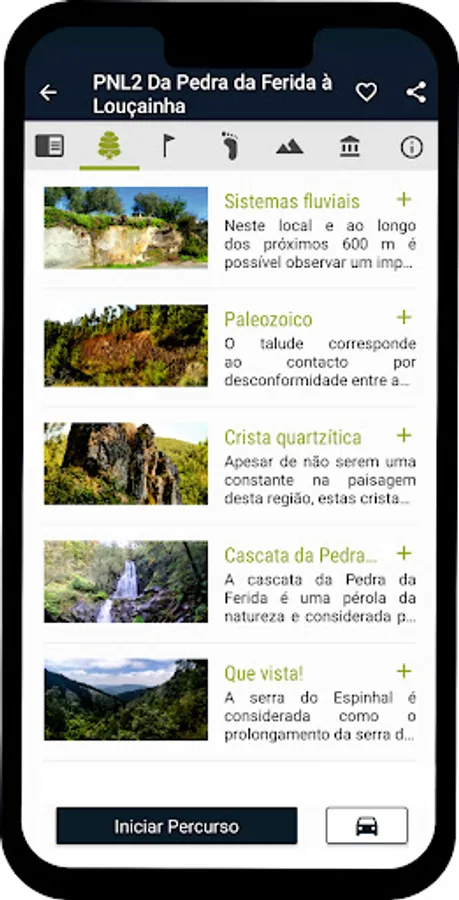 PNL2 Da Pedra da Ferida à Louçainha

Sistemas fluviais +
Neste local e ao longo dos próximos 600 m é possível observar um imp...

Paleozoico +
O talude corresponde ao contacto por desconformidade entre a...

Crista quartzítica +
Apesar de não serem uma constante na paisagem desta região, estas crista...

Cascata da Pedra... +
A cascata da Pedra da Ferida é uma pérola da natureza e considerada p...

Que vista! +
A serra do Espinhal é considerada como o prolongamento da serra d...

Iniciar Percurso